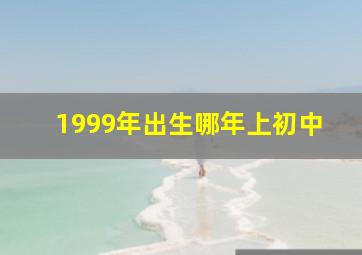 1999年出生哪年上初中